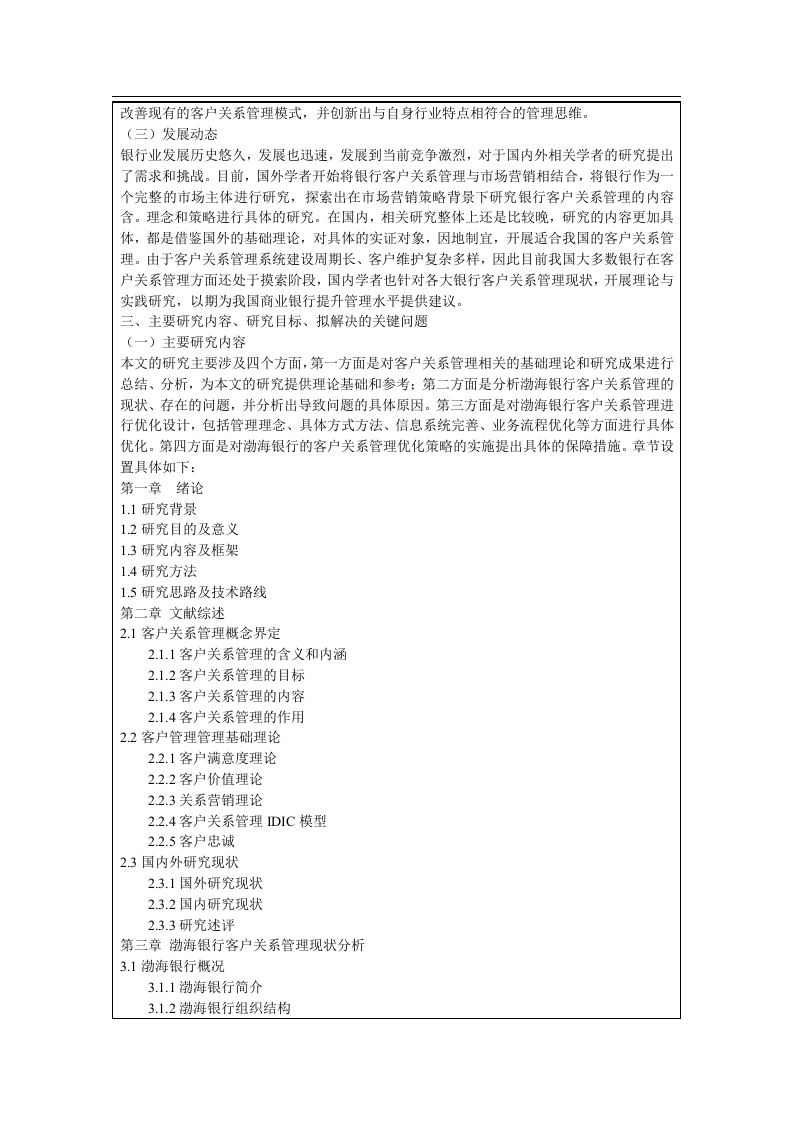 改善现有的客户关系管理模式，并创新出与自身行业特点相符合的管理思维。
（三）发展动态
银行业发展历史悠久，发展也迅速，发展到当前竞争激烈，对于国内外相关学者的研究提出了需求和挑战。目前，国外学者开始将银行客户关系管理与市场营销相结合，将银行作为一个完整的市场主体进行研究，探索出在市场营销策略背景下研究银行客户关系管理的内容含。理念和策略进行具体的研究。在国内，相关研究整体上还是比较晚，研究的内容更加具体，都是借鉴国外的基础理论，对具体的实证对象，因地制宜，开展适合我国的客户关系管理。由于客户关系管理系统建设周期长、客户维护复杂多样，因此目前我国大多数银行在客户关系管理方面还处于摸索阶段，国内学者也针对各大银行客户关系管理现状，开展理论与实践研究，以期为我国商业银行提升管理水平提供建议。
三、主要研究内容、研究目标、拟解决的关键问题
（一）主要研究内容
本文的研究主要涉及四个方面，第一方面是对客户关系管理相关的基础理论和研究成果进行总结、分析，为本文的研究提供理论基础和参考；第二方面是分析渤海银行客户关系管理的现状、存在的问题，并分析出导致问题的具体原因。第三方面是对渤海银行客户关系管理进行优化设计，包括管理理念、具体方式方法、信息系统完善、业务流程优化等方面进行具体优化。第四方面是对渤海银行的客户关系管理优化策略的实施提出具体的保障措施。章节设置具体如下：
第一章 绪论
1.1 研究背景
1.2 研究目的及意义
1.3 研究内容及框架
1.4 研究方法
1.5 研究思路及技术路线
第二章 文献综述
2.1 客户关系管理概念界定
2.1.1 客户关系管理的含义和内涵
2.1.2 客户关系管理的目标
2.1.3 客户关系管理的内容
2.1.4 客户关系管理的作用
2.2 客户管理管理基础理论
2.2.1 客户满意度理论
2.2.2 客户价值理论
2.2.3 关系营销理论
2.2.4 客户关系管理 IDIC 模型
2.2.5 客户忠诚
2.3 国内外研究现状
2.3.1 国外研究现状
2.3.2 国内研究现状
2.3.3 研究述评
第三章 渤海银行客户关系管理现状分析
3.1 渤海银行概况
3.1.1 渤海银行简介
3.1.2 渤海银行组织结构